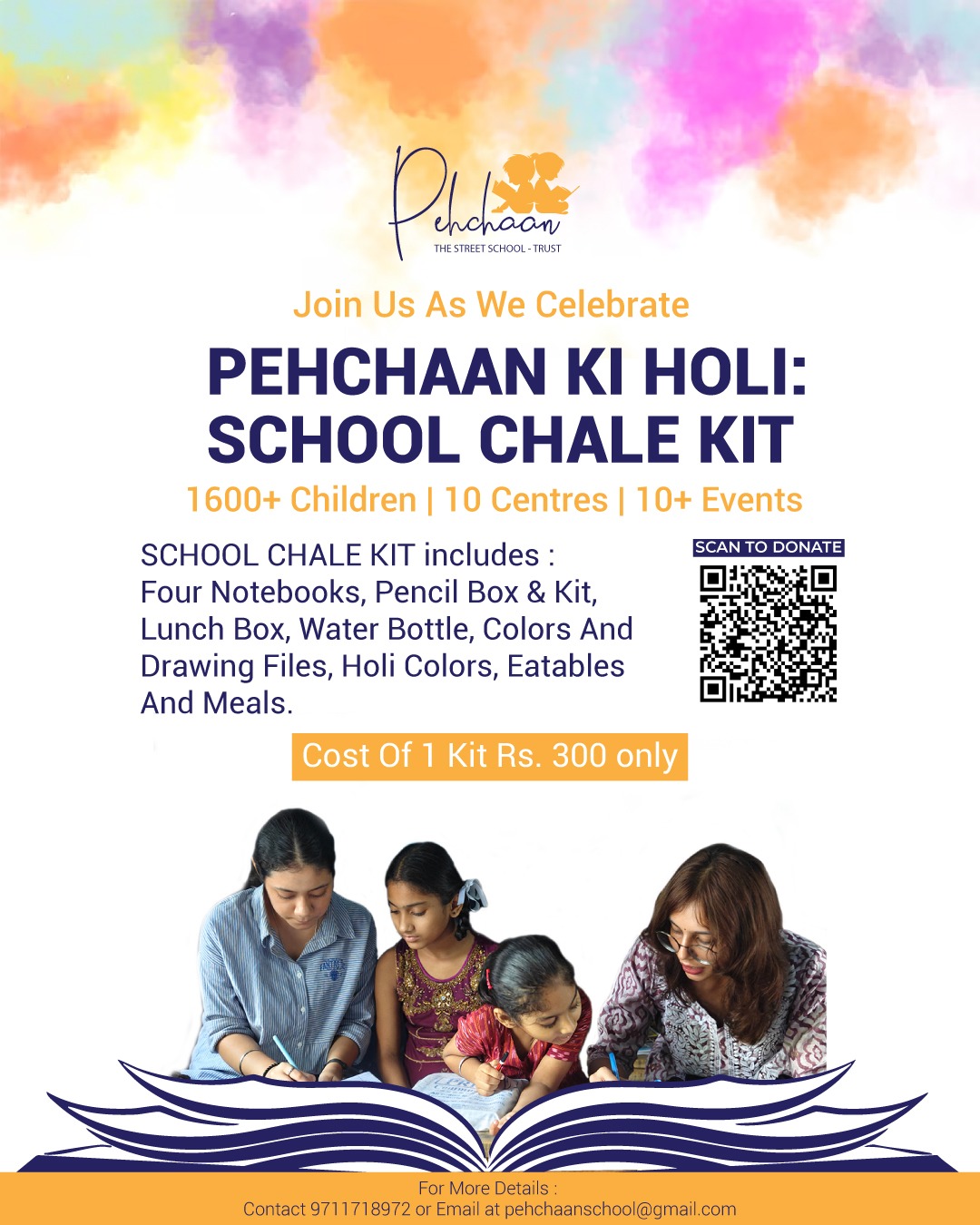 Pehchaan
THE STREET SCHOOL - TRUST

Join Us As We Celebrate

PEHCHAAN KI HOLI:
SCHOOL CHALE KIT

1600+ Children | 10 Centres | 10+ Events

SCHOOL CHALE KIT includes :
Four Notebooks, Pencil Box & Kit, Lunch Box, Water Bottle, Colors And Drawing Files, Holi Colors, Eatables And Meals.

SCAN TO DONATE

Cost Of 1 Kit Rs. 300 only

For More Details :
Contact 9711718972 or Email at pehchaanschool@gmail.com